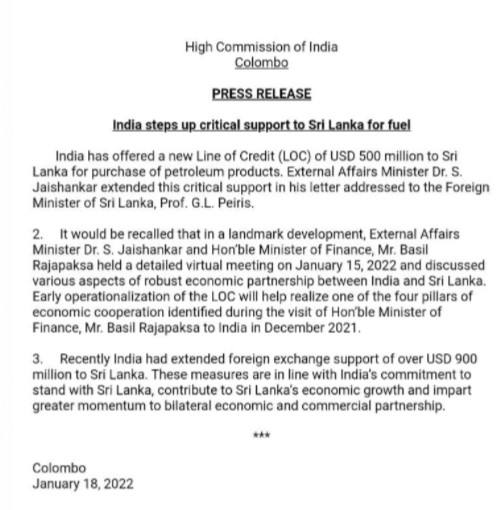 High Commission of India
Colombo

PRESS RELEASE

India steps up critical support to Sri Lanka for fuel

India has offered a new Line of Credit (LOC) of USD 500 million to Sri Lanka for purchase of petroleum products. External Affairs Minister Dr. S. Jaishankar extended this critical support in his letter addressed to the Foreign Minister of Sri Lanka, Prof. G.L. Peiris.

2. It would be recalled that in a landmark development, External Affairs Minister Dr. S. Jaishankar and Hon'ble Minister of Finance, Mr. Basil Rajapaksa held a detailed virtual meeting on January 15, 2022 and discussed various aspects of robust economic partnership between India and Sri Lanka. Early operationalization of the LOC will help realize one of the four pillars of economic cooperation identified during the visit of Hon'ble Minister of Finance, Mr. Basil Rajapaksa to India in December 2021.

3. Recently India had extended foreign exchange support of over USD 900 million to Sri Lanka. These measures are in line with India's commitment to stand with Sri Lanka, contribute to Sri Lanka's economic growth and impart greater momentum to bilateral economic and commercial partnership.

***

Colombo
January 18, 2022